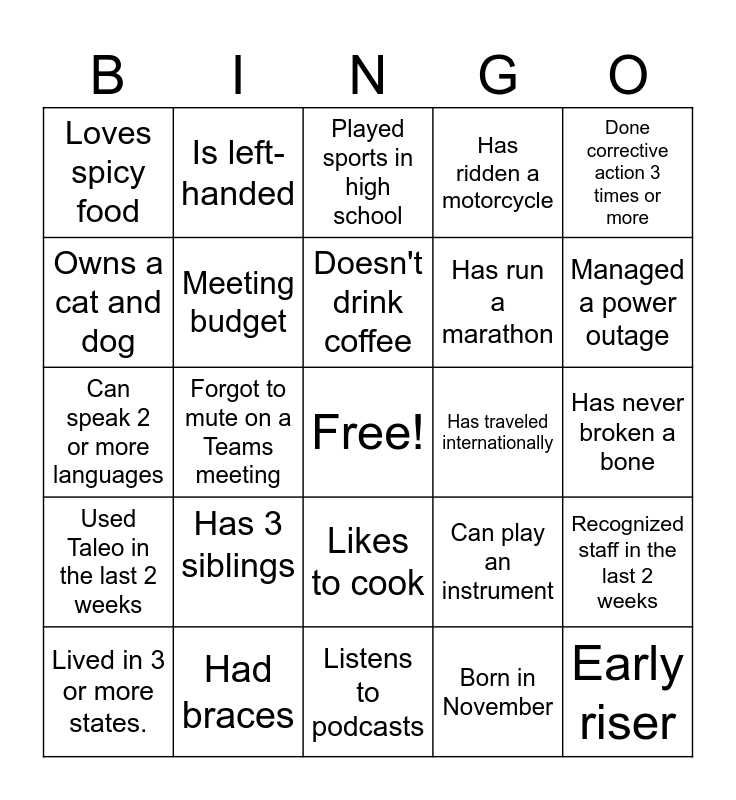 | B | I | N | G | O |
|---|---|---|---|---|
| Loves spicy food | Is left-handed | Played sports in high school | Has ridden a motorcycle | Done corrective action 3 times or more |
| Owns a cat and dog | Meeting budget | Doesn't drink coffee | Has run a marathon | Managed a power outage |
| Can speak 2 or more languages | Forgot to mute on a Teams meeting | Free! | Has traveled internationally | Has never broken a bone |
| Used Taleo in the last 2 weeks | Has 3 siblings | Likes to cook | Can play an instrument | Recognized staff in the last 2 weeks |
| Lived in 3 or more states. | Had braces | Listens to podcasts | Born in November | Early riser |